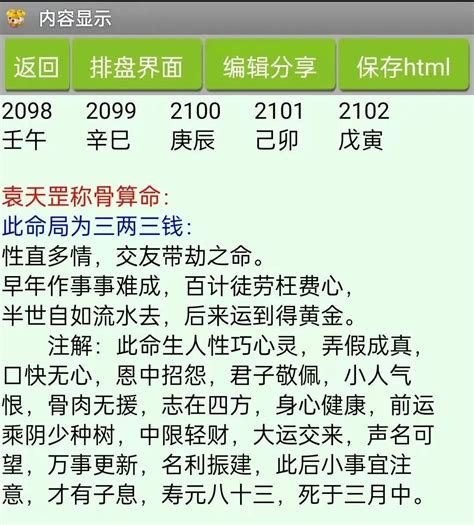 内容显示

返回 排盘界面 编辑分享 保存html

| 2098 | 2099 | 2100 | 2101 | 2102 |
|---|---|---|---|---|
| 壬午 | 辛巳 | 庚辰 | 己卯 | 戊寅 |

袁天罡称骨算命:
此命局为三两三钱:
性直多情，交友带劫之命。
早年作事事难成，百计徒劳枉费心，
半世自如流水去，后来运到得黄金。
注解：此命生人性巧心灵，弄假成真，口快无心，恩中招怨，君子敬佩，小人气恨，骨肉无援，志在四方，身心健康，前运乘阴少种树，中限轻财，大运交来，声名可望，万事更新，名利振建，此后小事宜注意，才有子息，寿元八十三，死于三月中。